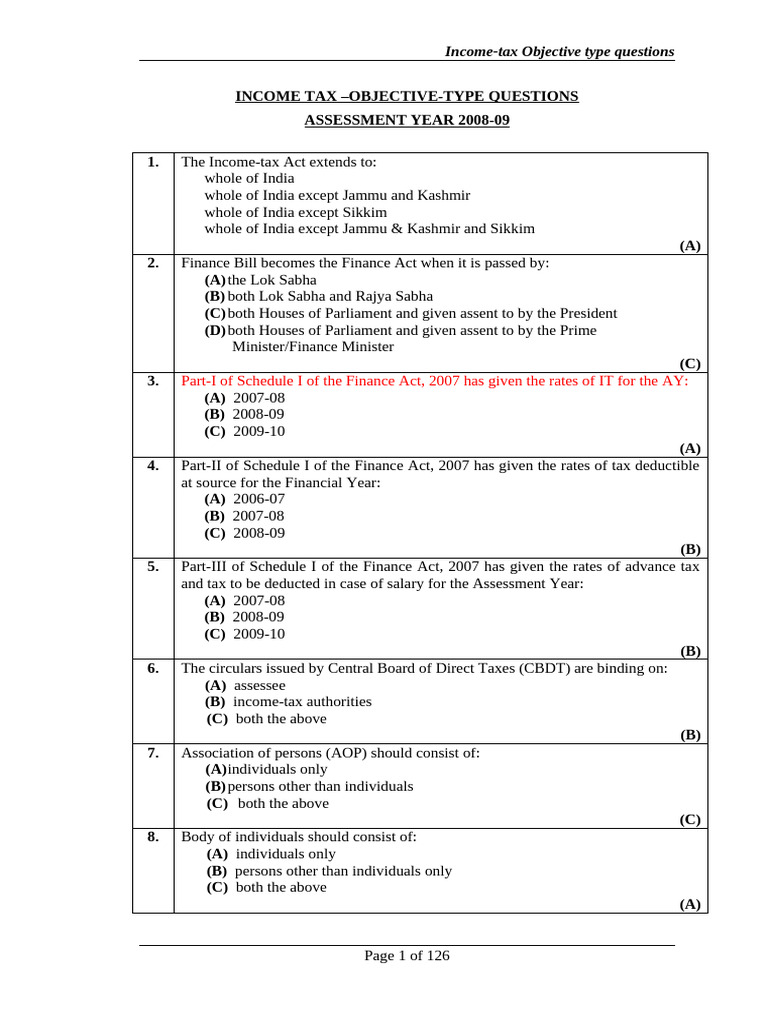 Income-tax Objective type questions

INCOME TAX –OBJECTIVE-TYPE QUESTIONS

ASSESSMENT YEAR 2008-09

| | |
|---|---|
| 1. | The Income-tax Act extends to:<br>whole of India<br>whole of India except Jammu and Kashmir<br>whole of India except Sikkim<br>whole of India except Jammu & Kashmir and Sikkim<br>(A) |
| 2. | Finance Bill becomes the Finance Act when it is passed by:<br>(A) the Lok Sabha<br>(B) both Lok Sabha and Rajya Sabha<br>(C) both Houses of Parliament and given assent to by the President<br>(D) both Houses of Parliament and given assent to by the Prime Minister/Finance Minister<br>(C) |
| 3. | Part-I of Schedule I of the Finance Act, 2007 has given the rates of IT for the AY:<br>(A) 2007-08<br>(B) 2008-09<br>(C) 2009-10<br>(A) |
| 4. | Part-II of Schedule I of the Finance Act, 2007 has given the rates of tax deductible at source for the Financial Year:<br>(A) 2006-07<br>(B) 2007-08<br>(C) 2008-09<br>(B) |
| 5. | Part-III of Schedule I of the Finance Act, 2007 has given the rates of advance tax and tax to be deducted in case of salary for the Assessment Year:<br>(A) 2007-08<br>(B) 2008-09<br>(C) 2009-10<br>(B) |
| 6. | The circulars issued by Central Board of Direct Taxes (CBDT) are binding on:<br>(A) assessee<br>(B) income-tax authorities<br>(C) both the above<br>(B) |
| 7. | Association of persons (AOP) should consist of:<br>(A) individuals only<br>(B) persons other than individuals<br>(C) both the above<br>(C) |
| 8. | Body of individuals should consist of:<br>(A) individuals only<br>(B) persons other than individuals only<br>(C) both the above<br>(A) |

Page 1 of 126